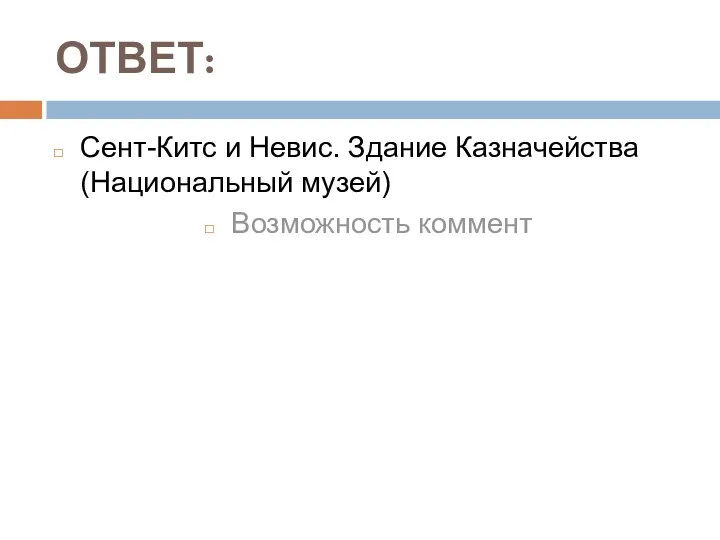 ОТВЕТ:

Сент-Китс и Невис. Здание Казначейства (Национальный музей)

Возможность коммент